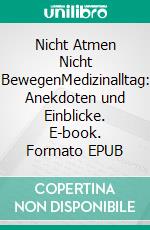 unilibro

Nicht Atmen Nicht BewegenMedizinalltag: Anekdoten und Einblicke. E-book. Formato EPUB

COPERTINA NON DISPONIBILE